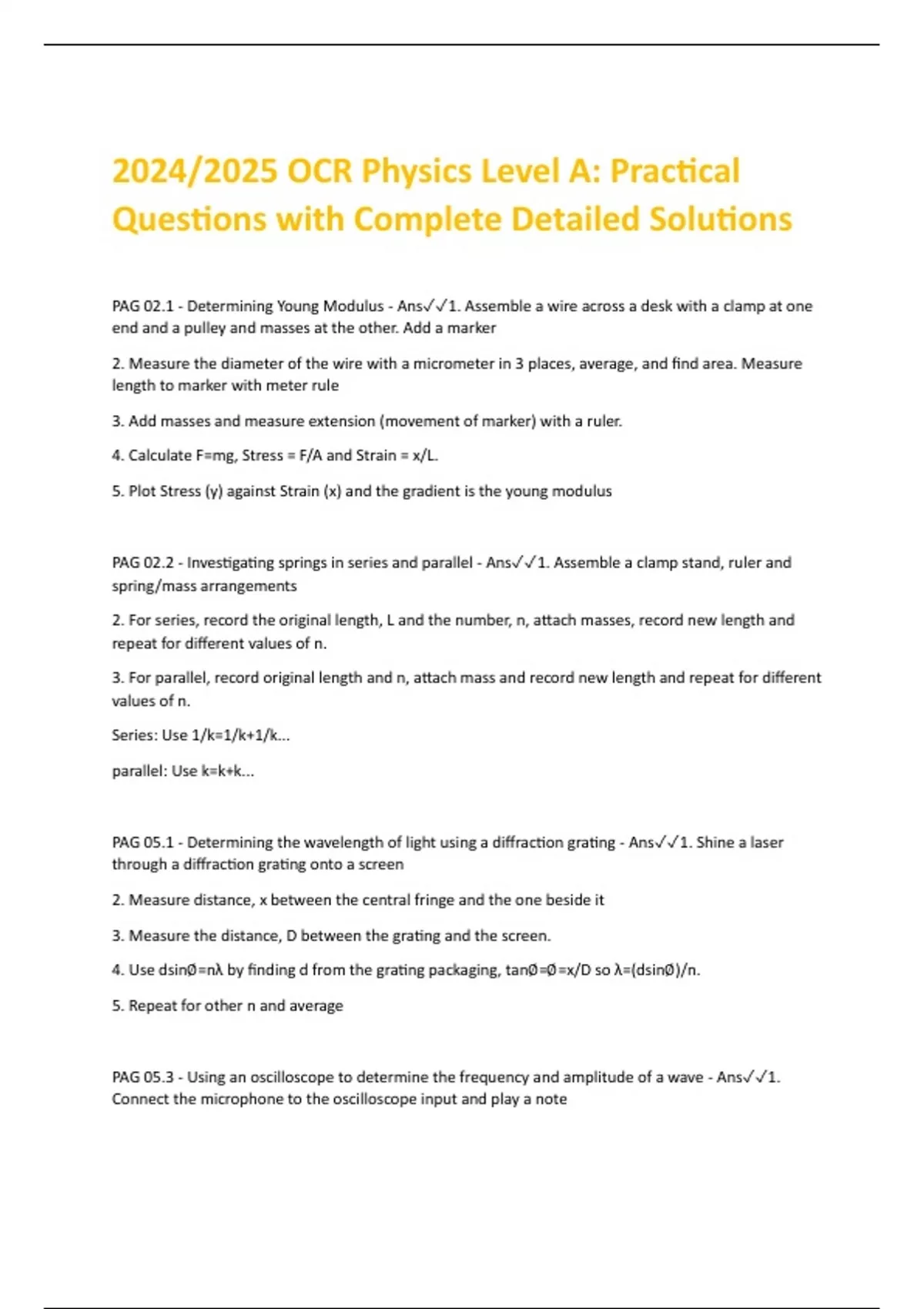 2024/2025 OCR Physics Level A: Practical Questions with Complete Detailed Solutions

PAG 02.1 - Determining Young Modulus - Ans✓✓1. Assemble a wire across a desk with a clamp at one end and a pulley and masses at the other. Add a marker

2. Measure the diameter of the wire with a micrometer in 3 places, average, and find area. Measure length to marker with meter rule

3. Add masses and measure extension (movement of marker) with a ruler.

4. Calculate F=mg, Stress = F/A and Strain = x/L.

5. Plot Stress (y) against Strain (x) and the gradient is the young modulus

PAG 02.2 - Investigating springs in series and parallel - Ans✓✓1. Assemble a clamp stand, ruler and spring/mass arrangements

2. For series, record the original length, L and the number, n, attach masses, record new length and repeat for different values of n.

3. For parallel, record original length and n, attach mass and record new length and repeat for different values of n.

Series: Use 1/k=1/k+1/k...

parallel: Use k=k+k...

PAG 05.1 - Determining the wavelength of light using a diffraction grating - Ans✓✓1. Shine a laser through a diffraction grating onto a screen

2. Measure distance, x between the central fringe and the one beside it

3. Measure the distance, D between the grating and the screen.

4. Use dsinØ=nλ by finding d from the grating packaging, tanØ=Ø=x/D so λ=(dsinØ)/n.

5. Repeat for other n and average

PAG 05.3 - Using an oscilloscope to determine the frequency and amplitude of a wave - Ans✓✓1. Connect the microphone to the oscilloscope input and play a note